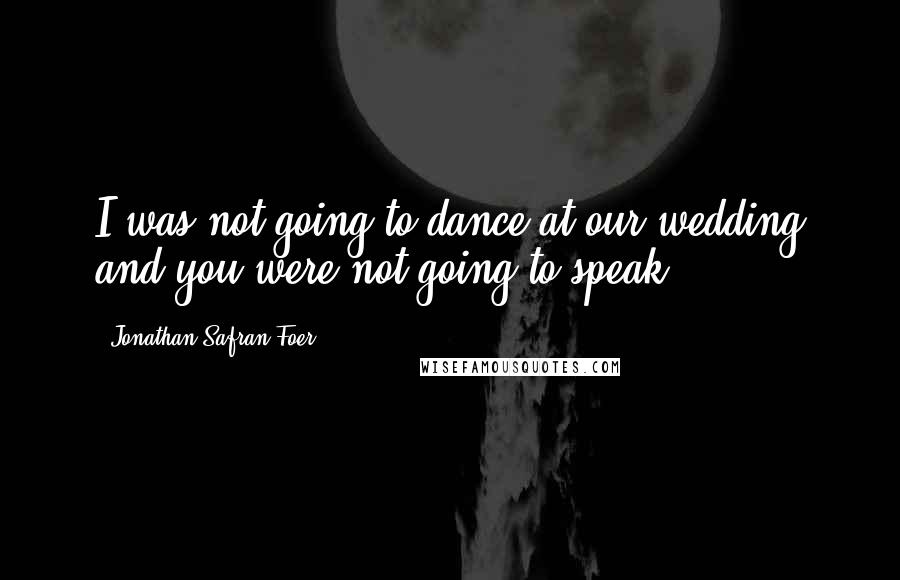 I was not going to dance at our wedding and you were not going to speak.

Jonathan Safran Foer

WISEFAMOUSQUOTES.COM